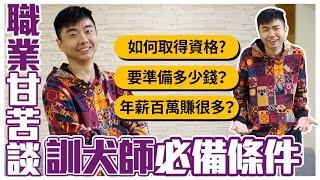 職業甘苦談

如何取得資格?

要準備多少錢?

年薪百萬賺很多?

訓犬師必備條件